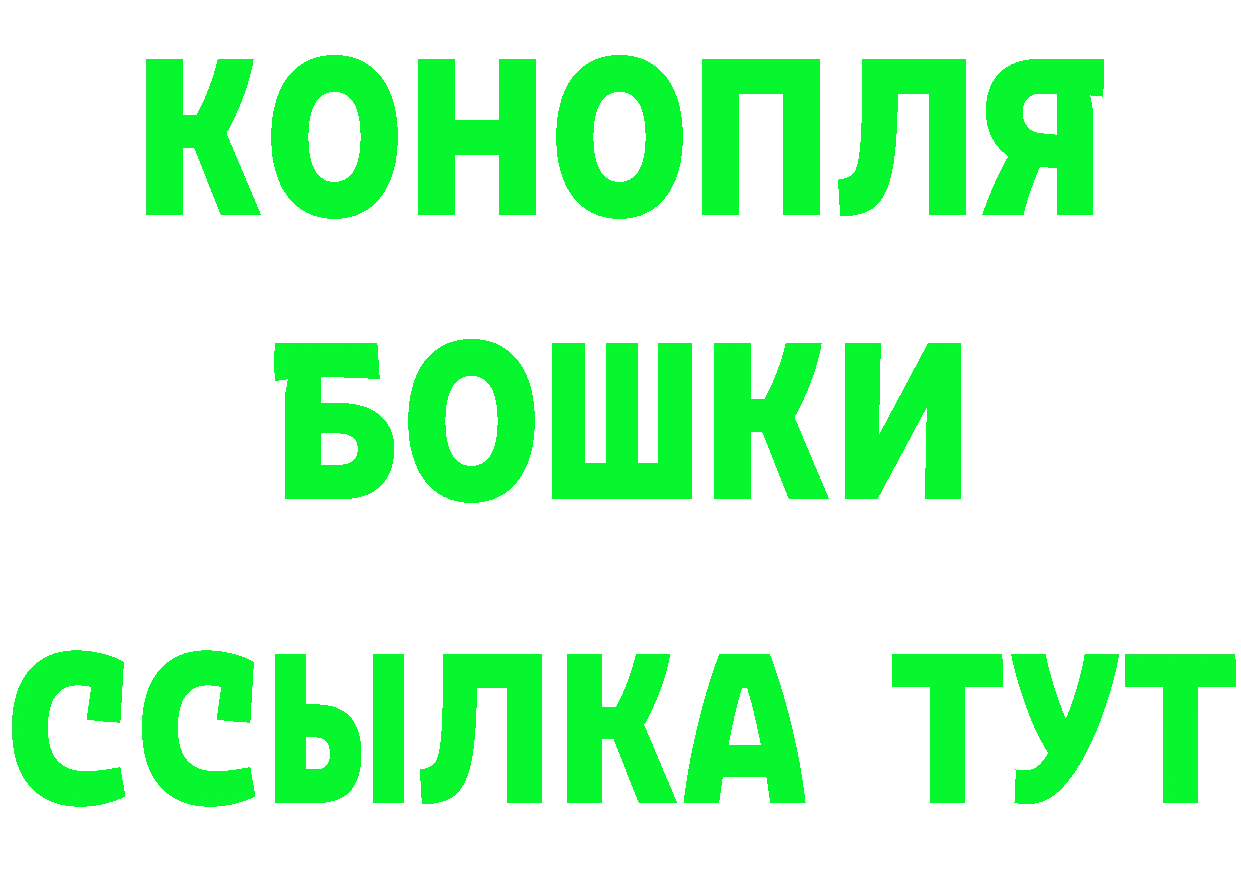 КОНОПЛЯ
БОШКИ
ССЫЛКА ТУТ